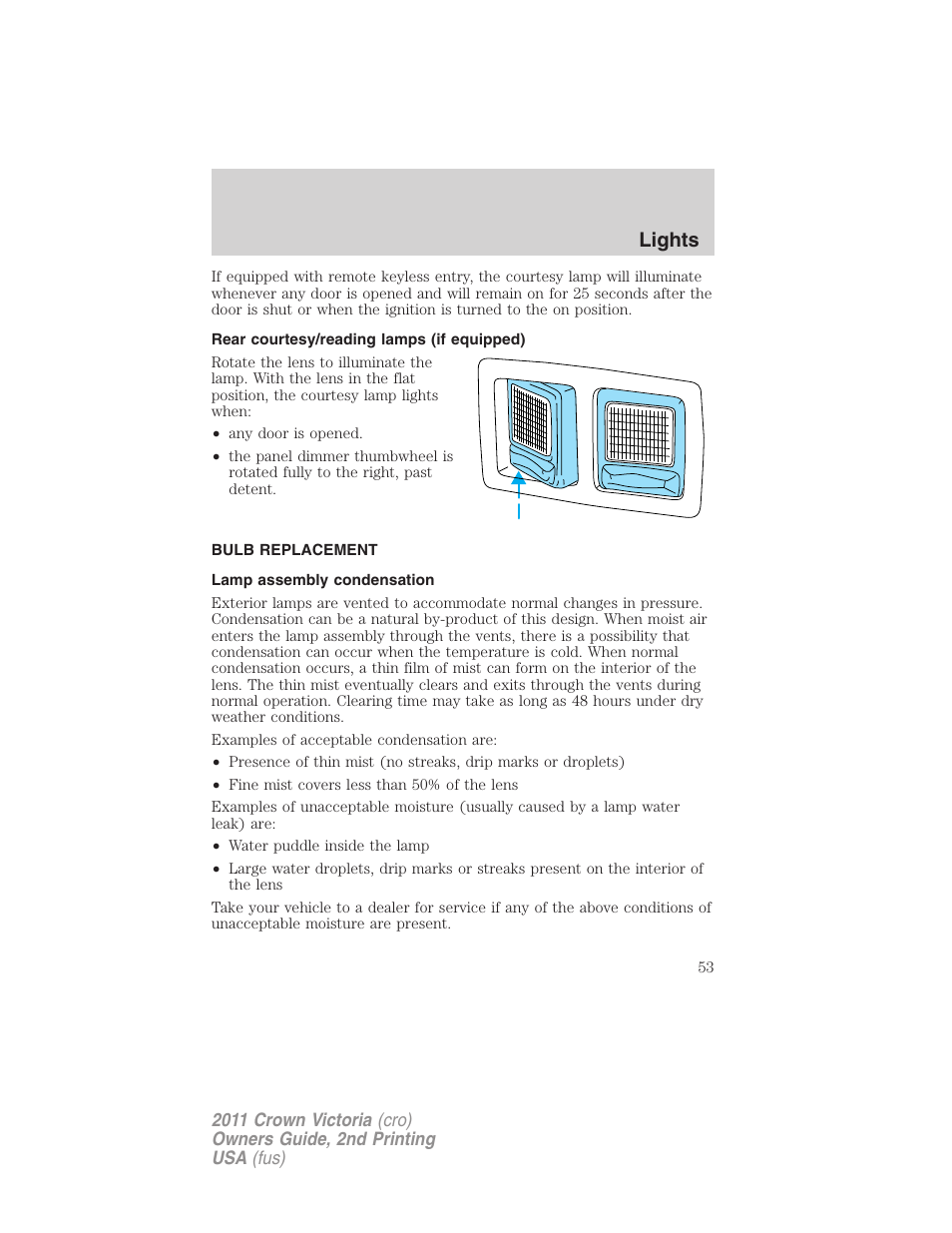 Lights

If equipped with remote keyless entry, the courtesy lamp will illuminate whenever any door is opened and will remain on for 25 seconds after the door is shut or when the ignition is turned to the on position.

Rear courtesy/reading lamps (if equipped)

Rotate the lens to illuminate the lamp. With the lens in the flat position, the courtesy lamp lights when:

• any door is opened.

• the panel dimmer thumbwheel is rotated fully to the right, past detent.

BULB REPLACEMENT

Lamp assembly condensation

Exterior lamps are vented to accommodate normal changes in pressure. Condensation can be a natural by-product of this design. When moist air enters the lamp assembly through the vents, there is a possibility that condensation can occur when the temperature is cold. When normal condensation occurs, a thin film of mist can form on the interior of the lens. The thin mist eventually clears and exits through the vents during normal operation. Clearing time may take as long as 48 hours under dry weather conditions.

Examples of acceptable condensation are:

• Presence of thin mist (no streaks, drip marks or droplets)

• Fine mist covers less than 50% of the lens

Examples of unacceptable moisture (usually caused by a lamp water leak) are:

• Water puddle inside the lamp

• Large water droplets, drip marks or streaks present on the interior of the lens

Take your vehicle to a dealer for service if any of the above conditions of unacceptable moisture are present.

53

2011 Crown Victoria (cro)
Owners Guide, 2nd Printing
USA (fus)